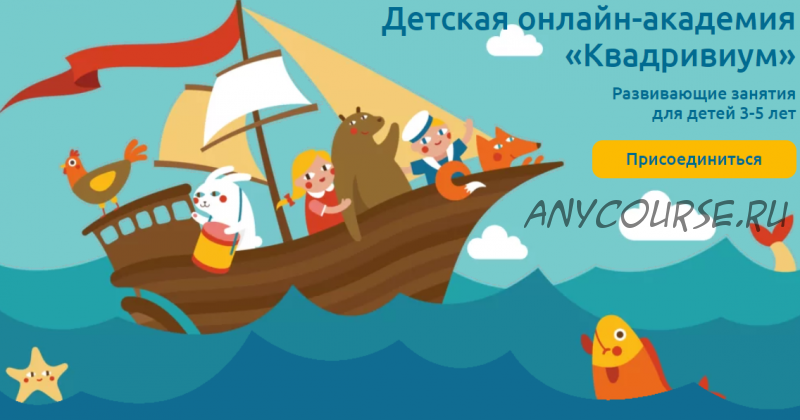 Детская онлайн-академия «Квадривиум»

Развивающие занятия для детей 3-5 лет

Присоединиться

ANYCOURSE.RU